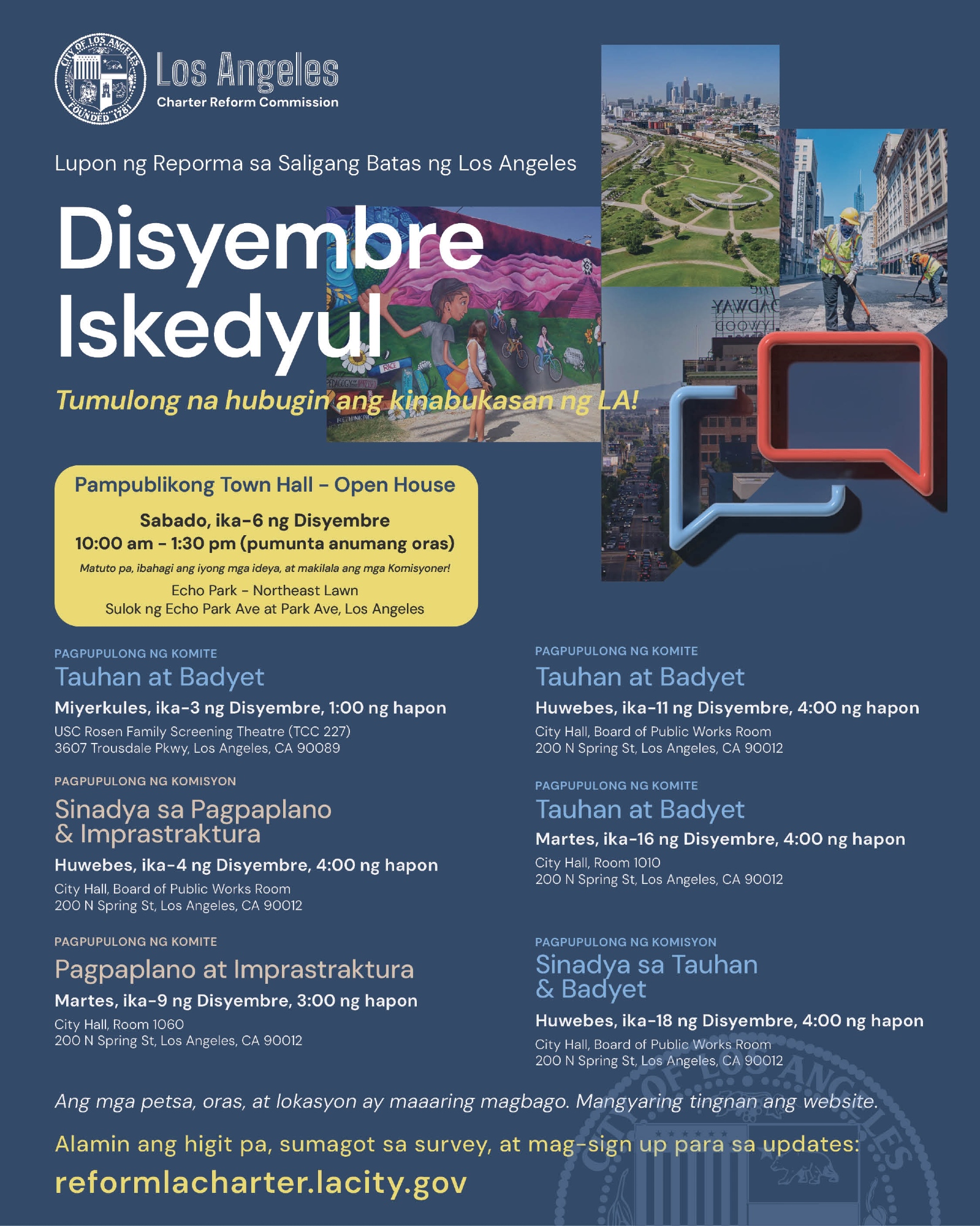 CITY OF LOS ANGELES FOUNDED 1781

Los Angeles
Charter Reform Commission

Lupon ng Reporma sa Saligang Batas ng Los Angeles

Disyembre Iskedyul

Tumulong na hubugin ang kinabukasan ng LA!

Pampublikong Town Hall – Open House

Sabado, ika-6 ng Disyembre
10:00 am – 1:30 pm (pumunta anumang oras)

Matuto pa, ibahagi ang iyong mga ideya, at makilala ang mga Komisyoner!

Echo Park – Northeast Lawn
Sulok ng Echo Park Ave at Park Ave, Los Angeles

PAGPUPULONG NG KOMITE
Tauhan at Badyet
Miyerkules, ika-3 ng Disyembre, 1:00 ng hapon
USC Rosen Family Screening Theatre (TCC 227)
3607 Trousdale Pkwy, Los Angeles, CA 90089

PAGPUPULONG NG KOMISYON
Sinadya sa Pagpaplano & Imprastraktura
Huwebes, ika-4 ng Disyembre, 4:00 ng hapon
City Hall, Board of Public Works Room
200 N Spring St, Los Angeles, CA 90012

PAGPUPULONG NG KOMITE
Pagpaplano at Imprastraktura
Martes, ika-9 ng Disyembre, 3:00 ng hapon
City Hall, Room 1060
200 N Spring St, Los Angeles, CA 90012

PAGPUPULONG NG KOMITE
Tauhan at Badyet
Huwebes, ika-11 ng Disyembre, 4:00 ng hapon
City Hall, Board of Public Works Room
200 N Spring St, Los Angeles, CA 90012

PAGPUPULONG NG KOMITE
Tauhan at Badyet
Martes, ika-16 ng Disyembre, 4:00 ng hapon
City Hall, Room 1010
200 N Spring St, Los Angeles, CA 90012

PAGPUPULONG NG KOMISYON
Sinadya sa Tauhan & Badyet
Huwebes, ika-18 ng Disyembre, 4:00 ng hapon
City Hall, Board of Public Works Room
200 N Spring St, Los Angeles, CA 90012

Ang mga petsa, oras, at lokasyon ay maaaring magbago. Mangyaring tingnan ang website.

Alamin ang higit pa, sumagot sa survey, at mag-sign up para sa updates:

reformlacharter.lacity.gov